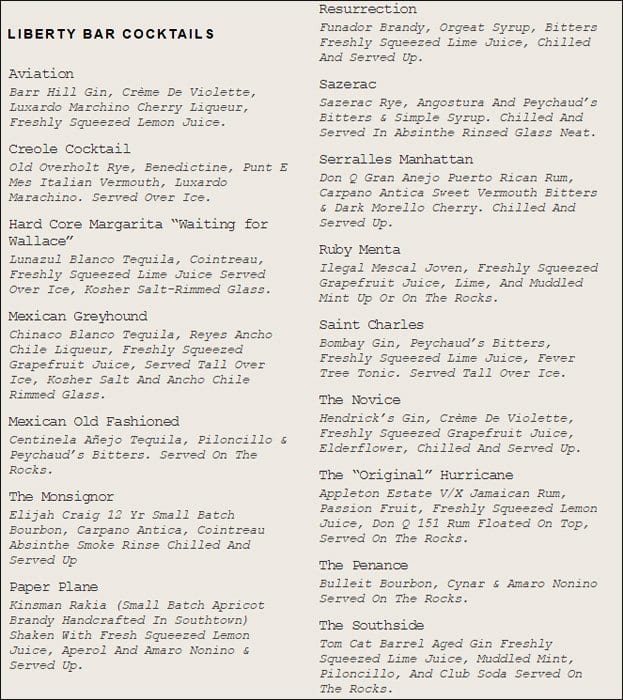 LIBERTY BAR COCKTAILS

Aviation
Barr Hill Gin, Crème De Violette, Luxardo Marchino Cherry Liqueur, Freshly Squeezed Lemon Juice.

Creole Cocktail
Old Overholt Rye, Benedictine, Punt E Mes Italian Vermouth, Luxardo Marachino. Served Over Ice.

Hard Core Margarita "Waiting for Wallace"
Lunazul Blanco Tequila, Cointreau, Freshly Squeezed Lime Juice Served Over Ice, Kosher Salt-Rimmed Glass.

Mexican Greyhound
Chinaco Blanco Tequila, Reyes Ancho Chile Liqueur, Freshly Squeezed Grapefruit Juice, Served Tall Over Ice, Kosher Salt And Ancho Chile Rimmed Glass.

Mexican Old Fashioned
Centinela Añejo Tequila, Piloncillo & Peychaud's Bitters. Served On The Rocks.

The Monsignor
Elijah Craig 12 Yr Small Batch Bourbon, Carpano Antica, Cointreau Absinthe Smoke Rinse Chilled And Served Up

Paper Plane
Kinsman Rakia (Small Batch Apricot Brandy Handcrafted In Southtown) Shaken With Fresh Squeezed Lemon Juice, Aperol And Amaro Nonino & Served Up.

Resurrection
Funador Brandy, Orgeat Syrup, Bitters Freshly Squeezed Lime Juice, Chilled And Served Up.

Sazerac
Sazerac Rye, Angostura And Peychaud's Bitters & Simple Syrup. Chilled And Served In Absinthe Rinsed Glass Neat.

Serralles Manhattan
Don Q Gran Anejo Puerto Rican Rum, Carpano Antica Sweet Vermouth Bitters & Dark Morello Cherry. Chilled And Served Up.

Ruby Menta
Ilegal Mescal Joven, Freshly Squeezed Grapefruit Juice, Lime, And Muddled Mint Up Or On The Rocks.

Saint Charles
Bombay Gin, Peychaud's Bitters, Freshly Squeezed Lime Juice, Fever Tree Tonic. Served Tall Over Ice.

The Novice
Hendrick's Gin, Crème De Violette, Freshly Squeezed Grapefruit Juice, Elderflower, Chilled And Served Up.

The "Original" Hurricane
Appleton Estate V/X Jamaican Rum, Passion Fruit, Freshly Squeezed Lemon Juice, Don Q 151 Rum Floated On Top, Served On The Rocks.

The Penance
Bulleit Bourbon, Cynar & Amaro Nonino Served On The Rocks.

The Southside
Tom Cat Barrel Aged Gin Freshly Squeezed Lime Juice, Muddled Mint, Piloncillo, And Club Soda Served On The Rocks.